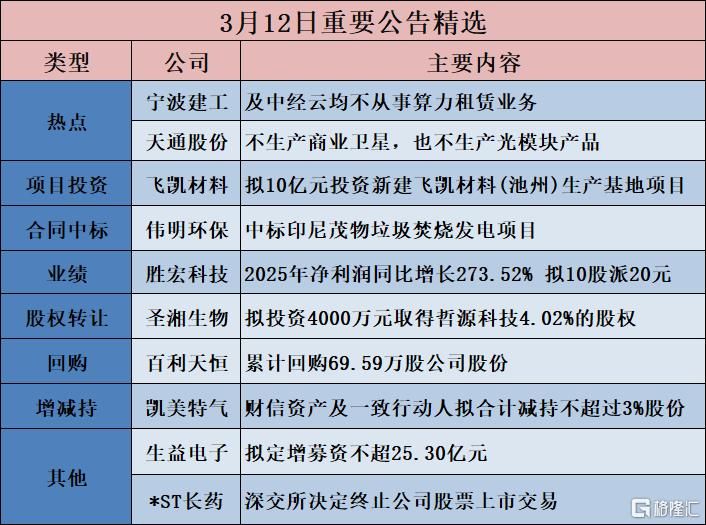 3月12日重要公告精选

| 类型 | 公司 | 主要内容 |
|---|---|---|
| 热点 | 宁波建工 | 及中经云均不从事算力租赁业务 |
| 热点 | 天通股份 | 不生产商业卫星，也不生产光模块产品 |
| 项目投资 | 飞凯材料 | 拟10亿元投资新建飞凯材料(池州)生产基地项目 |
| 合同中标 | 伟明环保 | 中标印尼茂物垃圾焚烧发电项目 |
| 业绩 | 胜宏科技 | 2025年净利润同比增长273.52% 拟10股派20元 |
| 股权转让 | 圣湘生物 | 拟投资4000万元取得哲源科技4.02%的股权 |
| 回购 | 百利天恒 | 累计回购69.59万股公司股份 |
| 增减持 | 凯美特气 | 财信资产及一致行动人拟合计减持不超过3%股份 |
| 其他 | 生益电子 | 拟定增募资不超25.30亿元 |
| 其他 | *ST长药 | 深交所决定终止公司股票上市交易 |

格隆汇